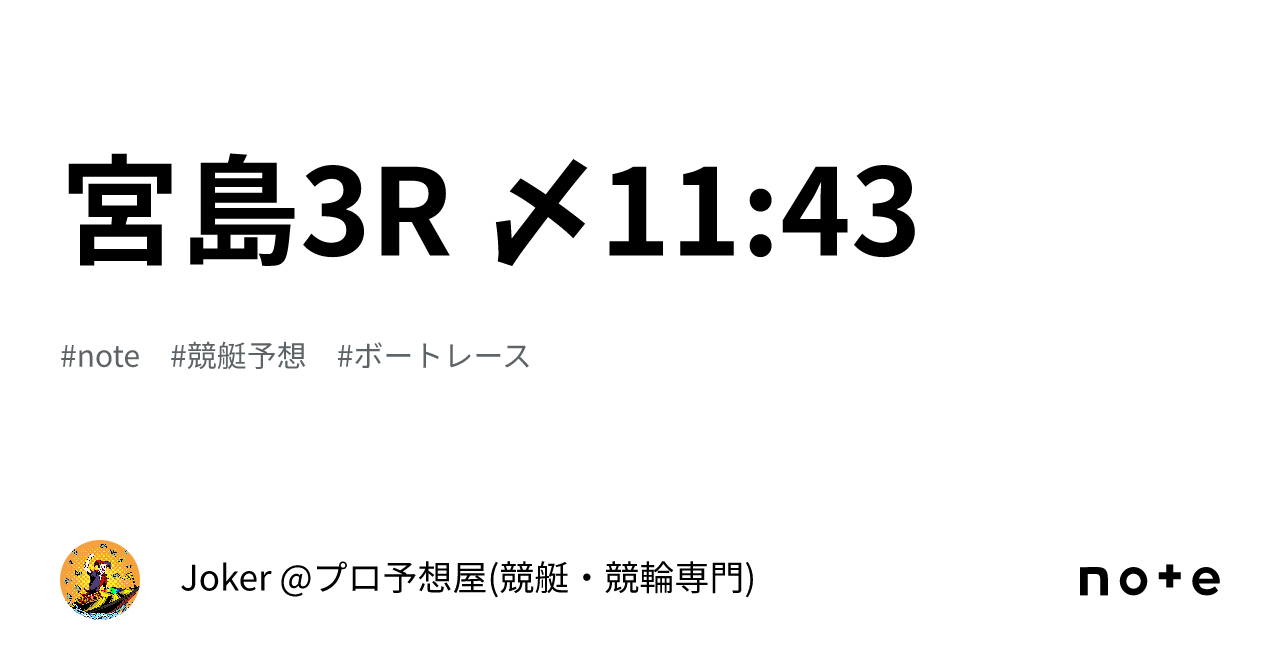 宮島3R 〆11:43

#note #競艇予想 #ボートレース

Joker @プロ予想屋(競艇・競輪専門)

note